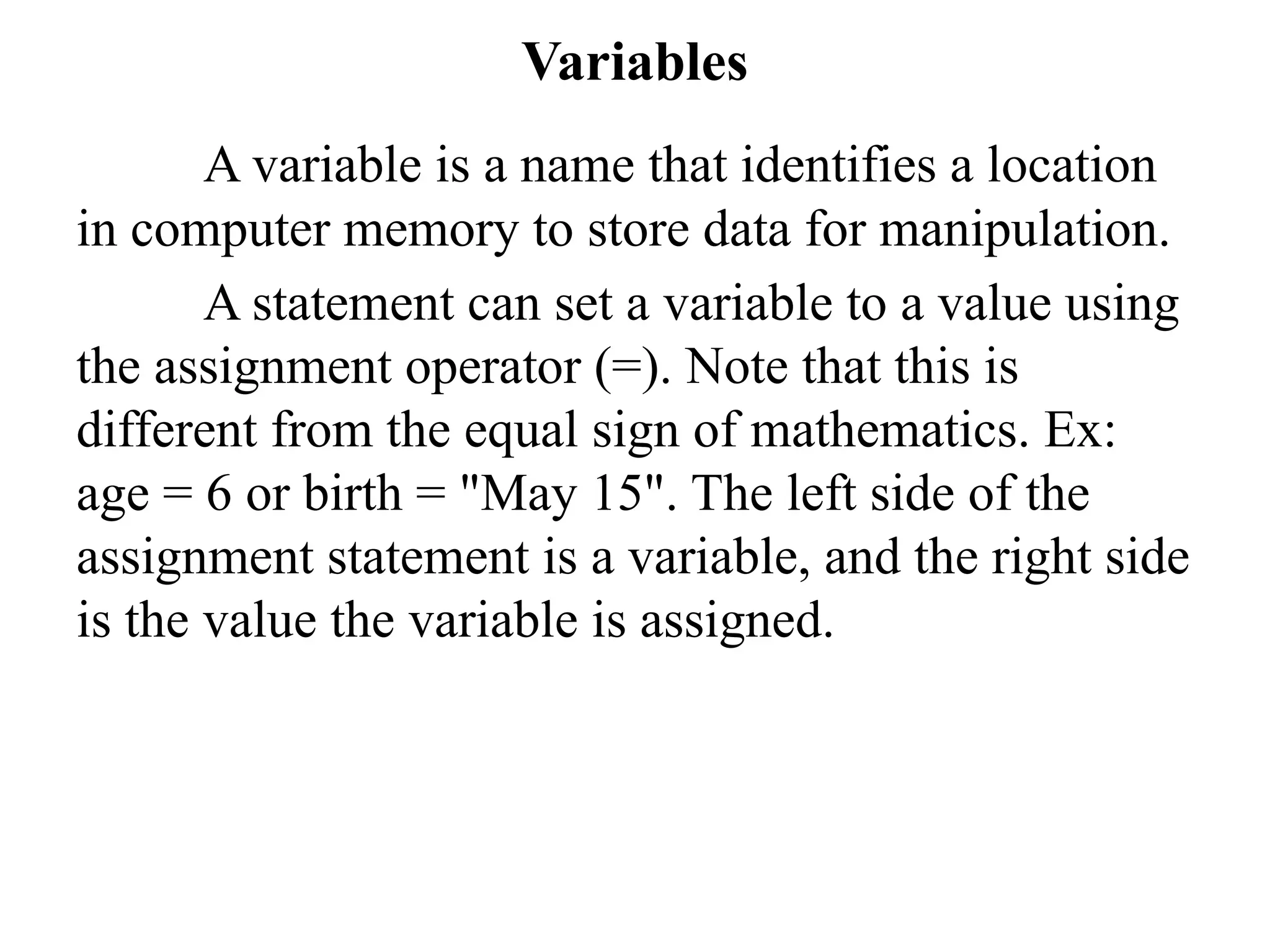 Variables

A variable is a name that identifies a location in computer memory to store data for manipulation.

A statement can set a variable to a value using the assignment operator (=). Note that this is different from the equal sign of mathematics. Ex: age = 6 or birth = "May 15". The left side of the assignment statement is a variable, and the right side is the value the variable is assigned.